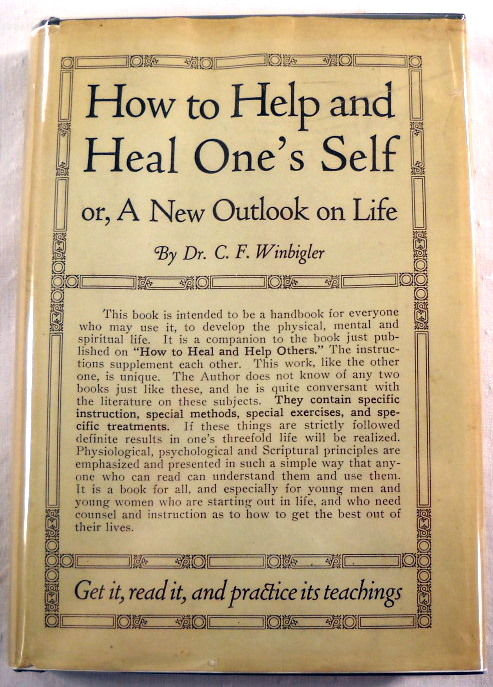 How to Help and Heal One's Self

or, A New Outlook on Life

By Dr. C. F. Winbigler

This book is intended to be a handbook for everyone who may use it, to develop the physical, mental and spiritual life. It is a companion to the book just published on "How to Heal and Help Others." The instructions supplement each other. This work, like the other one, is unique. The Author does not know of any two books just like these, and he is quite conversant with the literature on these subjects. They contain specific instruction, special methods, special exercises, and specific treatments. If these things are strictly followed definite results in one's threefold life will be realized. Physiological, psychological and Scriptural principles are emphasized and presented in such a simple way that anyone who can read can understand them and use them. It is a book for all, and especially for young men and young women who are starting out in life, and who need counsel and instruction as to how to get the best out of their lives.

Get it, read it, and practice its teachings